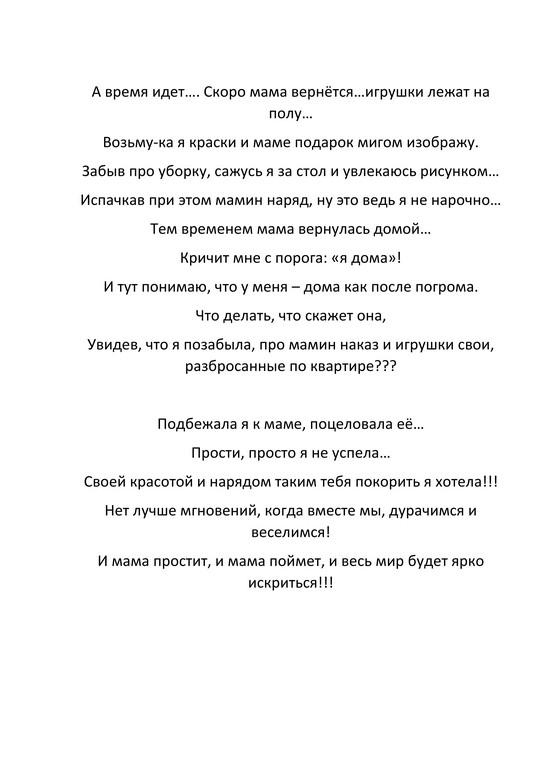 А время идет…. Скоро мама вернётся…игрушки лежат на полу…

Возьму-ка я краски и маме подарок мигом изображу.

Забыв про уборку, сажусь я за стол и увлекаюсь рисунком…

Испачкав при этом мамин наряд, ну это ведь я не нарочно…

Тем временем мама вернулась домой…

Кричит мне с порога: «я дома»!

И тут понимаю, что у меня – дома как после погрома.

Что делать, что скажет она,

Увидев, что я позабыла, про мамин наказ и игрушки свои, разбросанные по квартире???

Подбежала я к маме, поцеловала её…

Прости, просто я не успела…

Своей красотой и нарядом таким тебя покорить я хотела!!!

Нет лучше мгновений, когда вместе мы, дурачимся и веселимся!

И мама простит, и мама поймет, и весь мир будет ярко искриться!!!